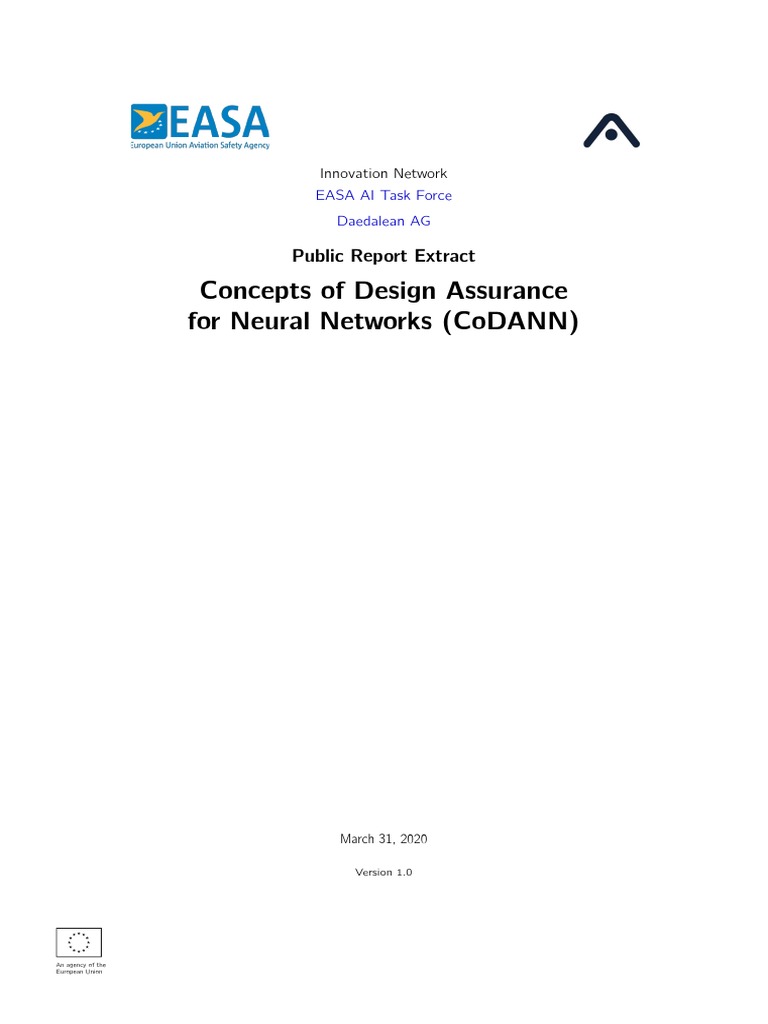 EASA
European Union Aviation Safety Agency

Innovation Network
EASA AI Task Force
Daedalean AG

Public Report Extract

Concepts of Design Assurance for Neural Networks (CoDANN)

March 31, 2020

Version 1.0

An agency of the European Union